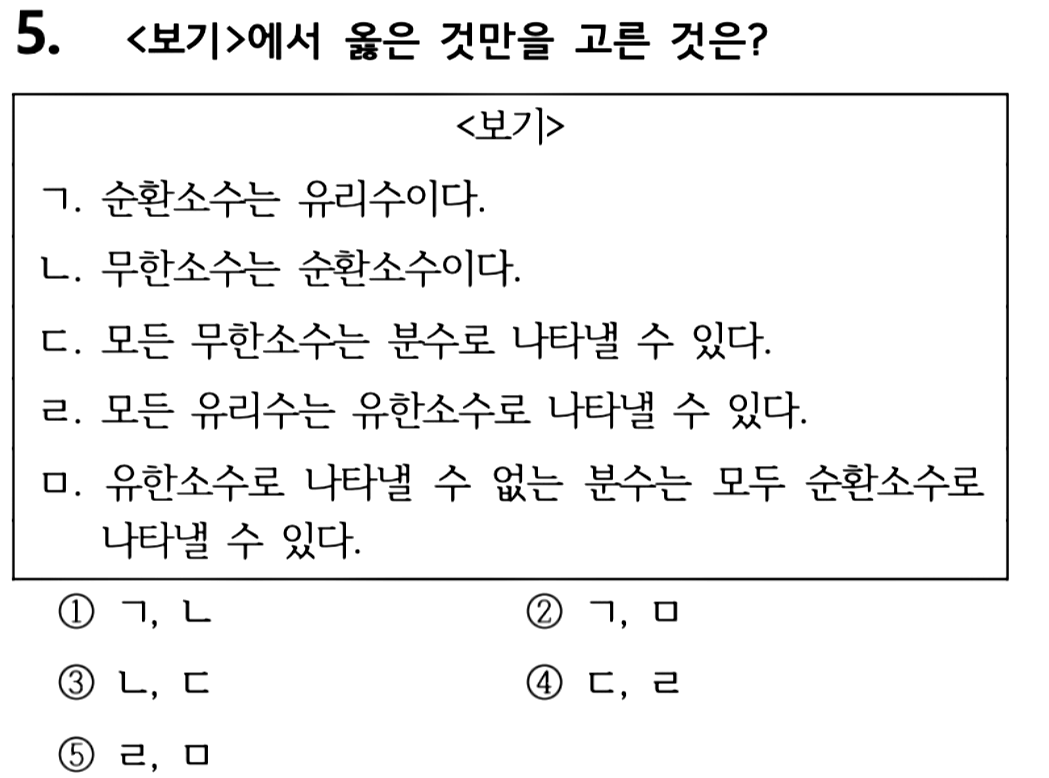 5. <보기>에서 옳은 것만을 고른 것은?

<보기>

ㄱ. 순환소수는 유리수이다.

ㄴ. 무한소수는 순환소수이다.

ㄷ. 모든 무한소수는 분수로 나타낼 수 있다.

ㄹ. 모든 유리수는 유한소수로 나타낼 수 있다.

ㅁ. 유한소수로 나타낼 수 없는 분수는 모두 순환소수로 나타낼 수 있다.

① ㄱ, ㄴ

② ㄱ, ㅁ

③ ㄴ, ㄷ

④ ㄷ, ㄹ

⑤ ㄹ, ㅁ